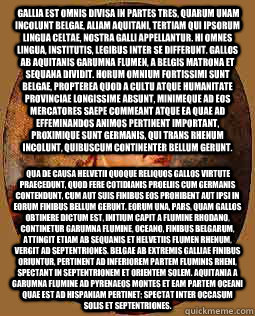 GALLIA EST OMNIS DIVISA IN PARTES TRES, QUARUM UNAM INCOLUNT BELGAE, ALIAM AQUITANI, TERTIAM QUI IPSORUM LINGUA CELTAE, NOSTRA GALLI APPELLANTUR. HI OMNES LINGUA, INSTITUTIS, LEGIBUS INTER SE DIFFERUNT. GALLOS AB AQUITANIS GARUMNA FLUMEN, A BELGIS MATRONA ET SEQUANA DIVIDIT. HORUM OMNIUM FORTISSIMI SUNT BELGAE, PROPTEREA QUOD A CULTU ATQUE HUMANITATE PROVINCIAE LONGISSIME ABSUNT, MINIMEQUE AD EOS MERCATORES SAEPE COMMEANT ATQUE EA QUAE AD EFFEMINANDOS ANIMOS PERTINENT IMPORTANT, PROXIMIQUE SUNT GERMANIS, QUI TRANS RHENUM INCOLUNT, QUIBUSCUM CONTINENTER BELLUM GERUNT.

QUA DE CAUSA HELVETII QUOQUE RELIQUOS GALLOS VIRTUTE PRAECEDUNT, QUOD FERE COTIDIANIS PROELIIS CUM GERMANIS CONTENDUNT, CUM AUT SUIS FINIBUS EOS PROHIBENT AUT IPSI IN EORUM FINIBUS BELLUM GERUNT. EORUM UNA, PARS, QUAM GALLOS OBTINERE DICTUM EST, INITIUM CAPIT A FLUMINE RHODANO, CONTINETUR GARUMNA FLUMINE, OCEANO, FINIBUS BELGARUM, ATTINGIT ETIAM AB SEQUANIS ET HELVETIIS FLUMEN RHENUM, VERGIT AD SEPTENTRIONES. BELGAE AB EXTREMIS GALLIAE FINIBUS ORIUNTUR, PERTINENT AD INFERIOREM PARTEM FLUMINIS RHENI, SPECTANT IN SEPTENTRIONEM ET ORIENTEM SOLEM. AQUITANIA A GARUMNA FLUMINE AD PYRENAEOS MONTES ET EAM PARTEM OCEANI QUAE EST AD HISPANIAM PERTINET; SPECTAT INTER OCCASUM SOLIS ET SEPTENTRIONES.

quickmeme.com